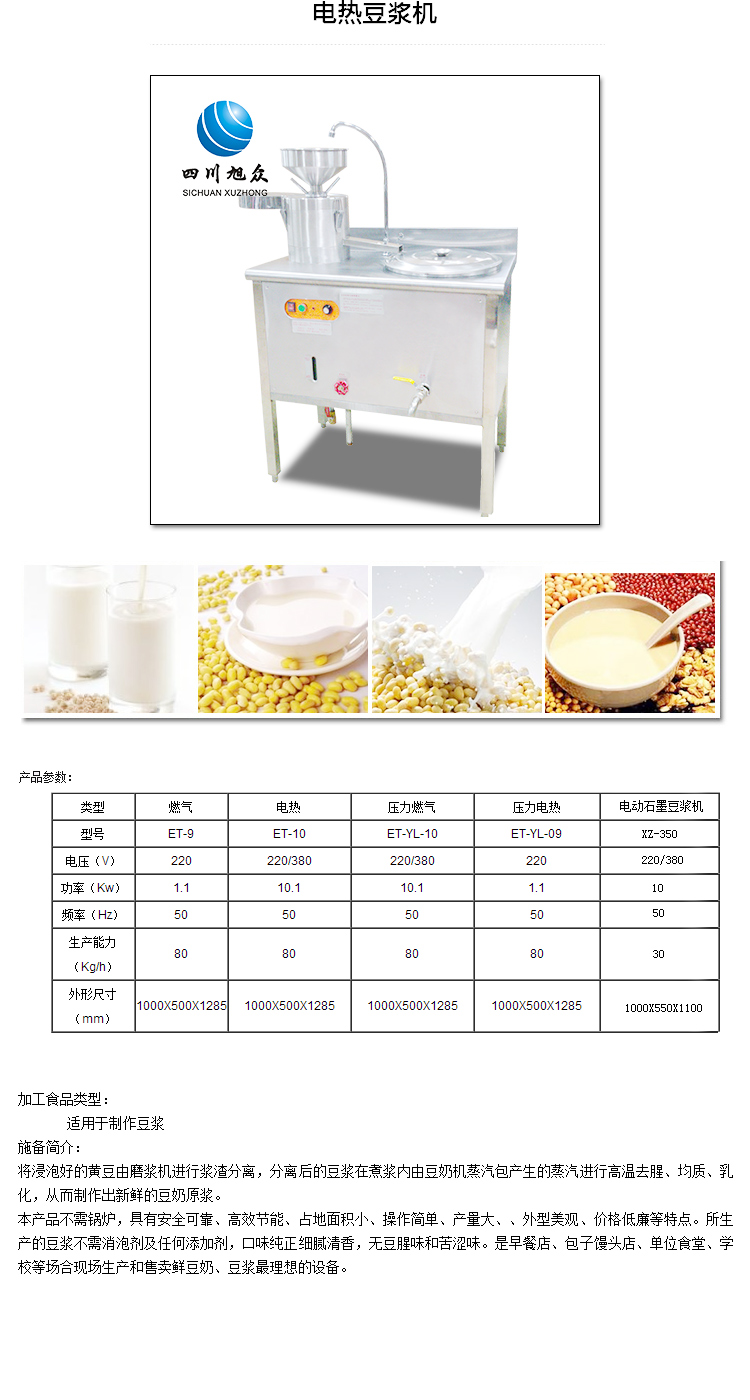 电热豆浆机

四川旭众
SICHUAN XUZHONG

产品参数：

| 类型 | 燃气 | 电热 | 压力燃气 | 压力电热 | 电动石墨豆浆机 |
|---|---|---|---|---|---|
| 型号 | ET-9 | ET-10 | ET-YL-10 | ET-YL-09 | XZ-350 |
| 电压（V） | 220 | 220/380 | 220/380 | 220 | 220/380 |
| 功率（Kw） | 1.1 | 10.1 | 10.1 | 1.1 | 10 |
| 频率（Hz） | 50 | 50 | 50 | 50 | 50 |
| 生产能力（Kg/h） | 80 | 80 | 80 | 80 | 30 |
| 外形尺寸（mm） | 1000X500X1285 | 1000X500X1285 | 1000X500X1285 | 1000X500X1285 | 1000X550X1100 |

加工食品类型：
适用于制作豆浆
施备简介：
将浸泡好的黄豆由磨浆机进行浆渣分离，分离后的豆浆在煮浆内由豆奶机蒸汽包产生的蒸汽进行高温去腥、均质、乳化，从而制作出新鲜的豆奶原浆。
本产品不需锅炉，具有安全可靠、高效节能、占地面积小、操作简单、产量大、、外型美观、价格低廉等特点。所生产的豆浆不需消泡剂及任何添加剂，口味纯正细腻清香，无豆腥味和苦涩味。是早餐店、包子馒头店、单位食堂、学校等场合现场生产和售卖鲜豆奶、豆浆最理想的设备。